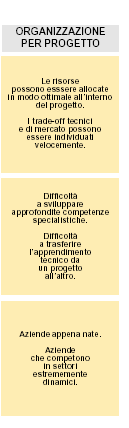 ORGANIZZAZIONE PER PROGETTO

Le risorse possono esssere allocate in modo ottimale all'interno del progetto.

I trade-off tecnici e di mercato possono essere individuati velocemente.

Difficoltà a sviluppare approfondite competenze specialistiche.

Difficoltà a trasferire l'apprendimento tecnico da un progetto all'altro.

Aziende appena nate.

Aziende che competono in settori estremamente dinamici.